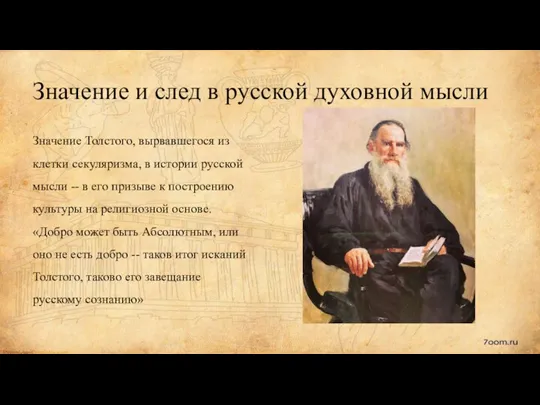 Значение и след в русской духовной мысли

Значение Толстого, вырвавшегося из клетки секуляризма, в истории русской мысли -- в его призыве к построению культуры на религиозной основе. «Добро может быть Абсолютным, или оно не есть добро -- таков итог исканий Толстого, таково его завещание русскому сознанию»

7oom.ru